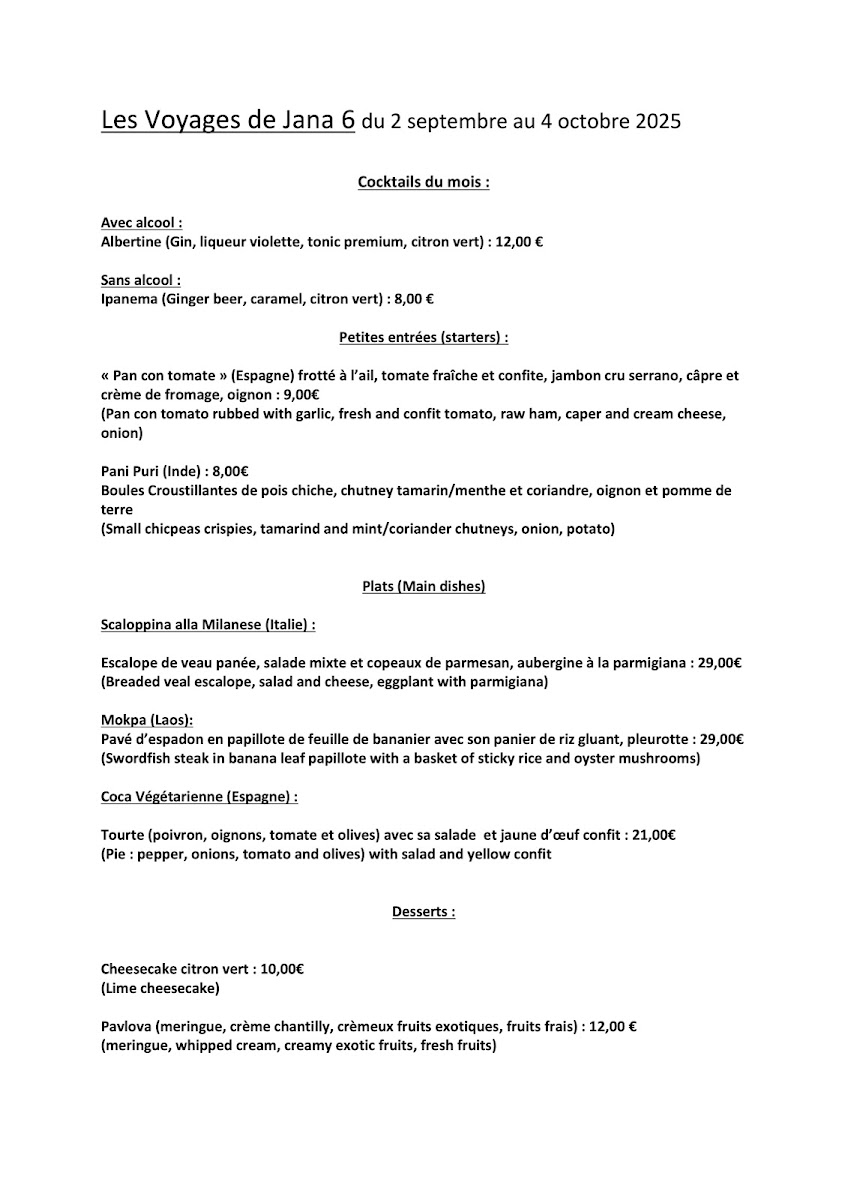 Les Voyages de Jana 6 du 2 septembre au 4 octobre 2025

Cocktails du mois :

Avec alcool :
Albertine (Gin, liqueur violette, tonic premium, citron vert) : 12,00 €

Sans alcool :
Ipanema (Ginger beer, caramel, citron vert) : 8,00 €

Petites entrées (starters) :

« Pan con tomate » (Espagne) frotté à l'ail, tomate fraîche et confite, jambon cru serrano, câpre et crème de fromage, oignon : 9,00€
(Pan con tomato rubbed with garlic, fresh and confit tomato, raw ham, caper and cream cheese, onion)

Pani Puri (Inde) : 8,00€
Boules Croustillantes de pois chiche, chutney tamarin/menthe et coriandre, oignon et pomme de terre
(Small chicpeas crispies, tamarind and mint/coriander chutneys, onion, potato)

Plats (Main dishes)

Scaloppina alla Milanese (Italie) :

Escalope de veau panée, salade mixte et copeaux de parmesan, aubergine à la parmigiana : 29,00€
(Breaded veal escalope, salad and cheese, eggplant with parmigiana)

Mokpa (Laos):
Pavé d'espadon en papillote de feuille de bananier avec son panier de riz gluant, pleurotte : 29,00€
(Swordfish steak in banana leaf papillote with a basket of sticky rice and oyster mushrooms)

Coca Végétarienne (Espagne) :

Tourte (poivron, oignons, tomate et olives) avec sa salade et jaune d'œuf confit : 21,00€
(Pie : pepper, onions, tomato and olives) with salad and yellow confit

Desserts :

Cheesecake citron vert : 10,00€
(Lime cheesecake)

Pavlova (meringue, crème chantilly, crèmeux fruits exotiques, fruits frais) : 12,00 €
(meringue, whipped cream, creamy exotic fruits, fresh fruits)